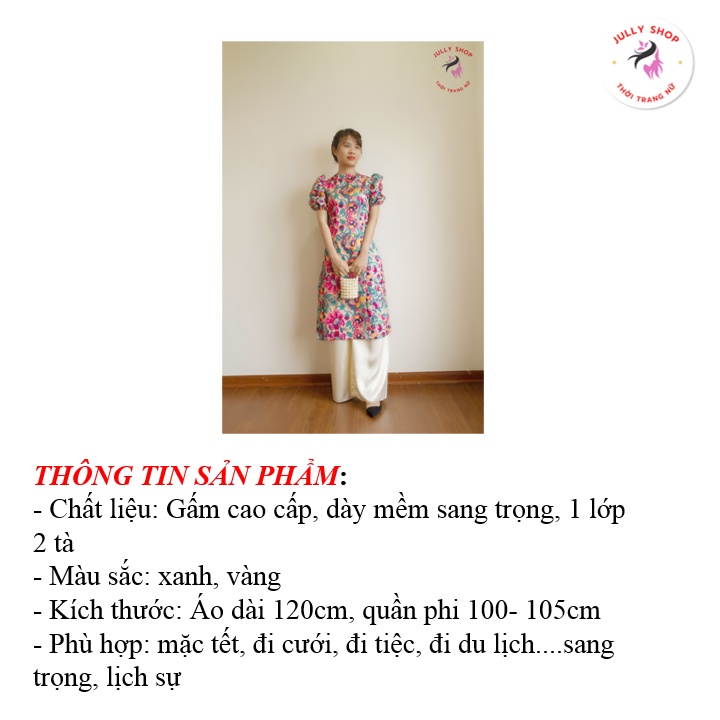 JULLY SHOP
THỜI TRANG NỮ

JULLY SHOP
THỜI TRANG NỮ

THÔNG TIN SẢN PHẨM:
- Chất liệu: Gấm cao cấp, dày mềm sang trọng, 1 lớp 2 tà
- Màu sắc: xanh, vàng
- Kích thước: Áo dài 120cm, quần phi 100- 105cm
- Phù hợp: mặc tết, đi cưới, đi tiệc, đi du lịch....sang trọng, lịch sự